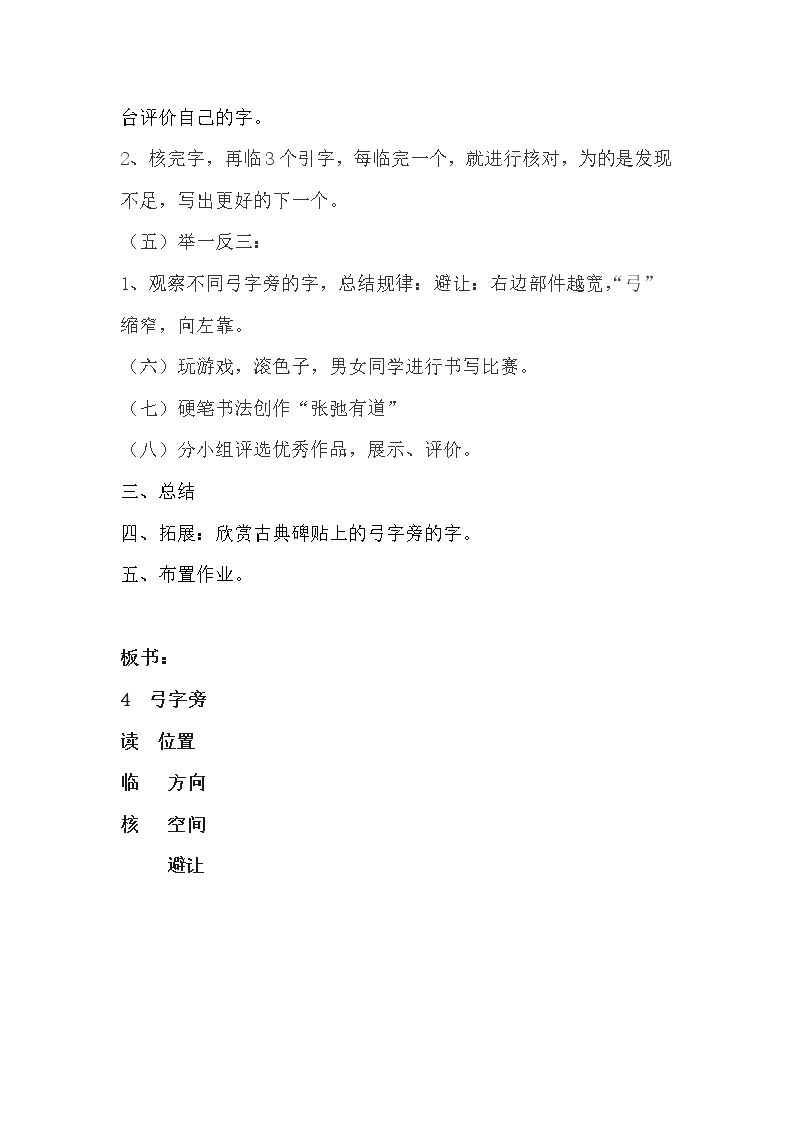 台评价自己的字。

2、核完字，再临3个引字，每临完一个，就进行核对，为的是发现不足，写出更好的下一个。

（五）举一反三：

1、观察不同弓字旁的字，总结规律：避让：右边部件越宽，“弓”缩窄，向左靠。

（六）玩游戏，滚色子，男女同学进行书写比赛。

（七）硬笔书法创作“张弛有道”

（八）分小组评选优秀作品，展示、评价。

三、总结

四、拓展：欣赏古典碑贴上的弓字旁的字。

五、布置作业。

板书：

4 弓字旁

读 位置

临 方向

核 空间

避让